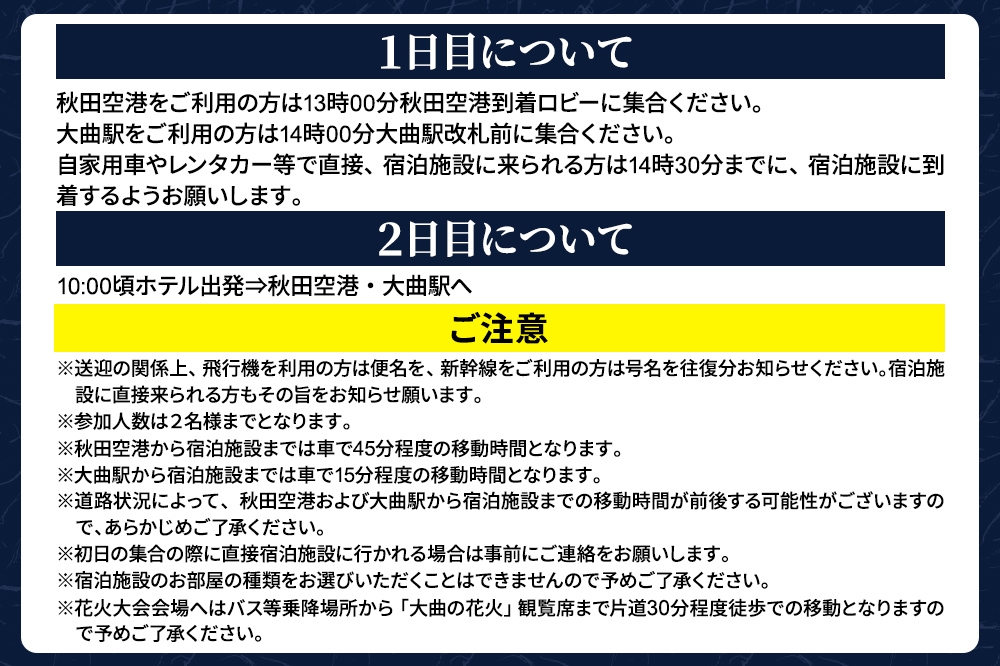 1日目について

秋田空港をご利用の方は13時00分秋田空港到着ロビーに集合ください。
大曲駅をご利用の方は14時00分大曲駅改札前に集合ください。
自家用車やレンタカー等で直接、宿泊施設に来られる方は14時30分までに、宿泊施設に到着するようお願いします。

2日目について

10:00頃ホテル出発⇒秋田空港・大曲駅へ

ご注意

※送迎の関係上、飛行機を利用の方は便名を、新幹線をご利用の方は号名を往復分お知らせください。宿泊施設に直接来られる方もその旨をお知らせ願います。
※参加人数は2名様までとなります。
※秋田空港から宿泊施設までは車で45分程度の移動時間となります。
※大曲駅から宿泊施設までは車で15分程度の移動時間となります。
※道路状況によって、秋田空港および大曲駅から宿泊施設までの移動時間が前後する可能性がございますので、あらかじめご了承ください。
※初日の集合の際に直接宿泊施設に行かれる場合は事前にご連絡をお願いします。
※宿泊施設のお部屋の種類をお選びいただくことはできませんので予めご了承ください。
※花火大会会場へはバス等乗降場所から「大曲の花火」観覧席まで片道30分程度徒歩での移動となりますので予めご了承ください。